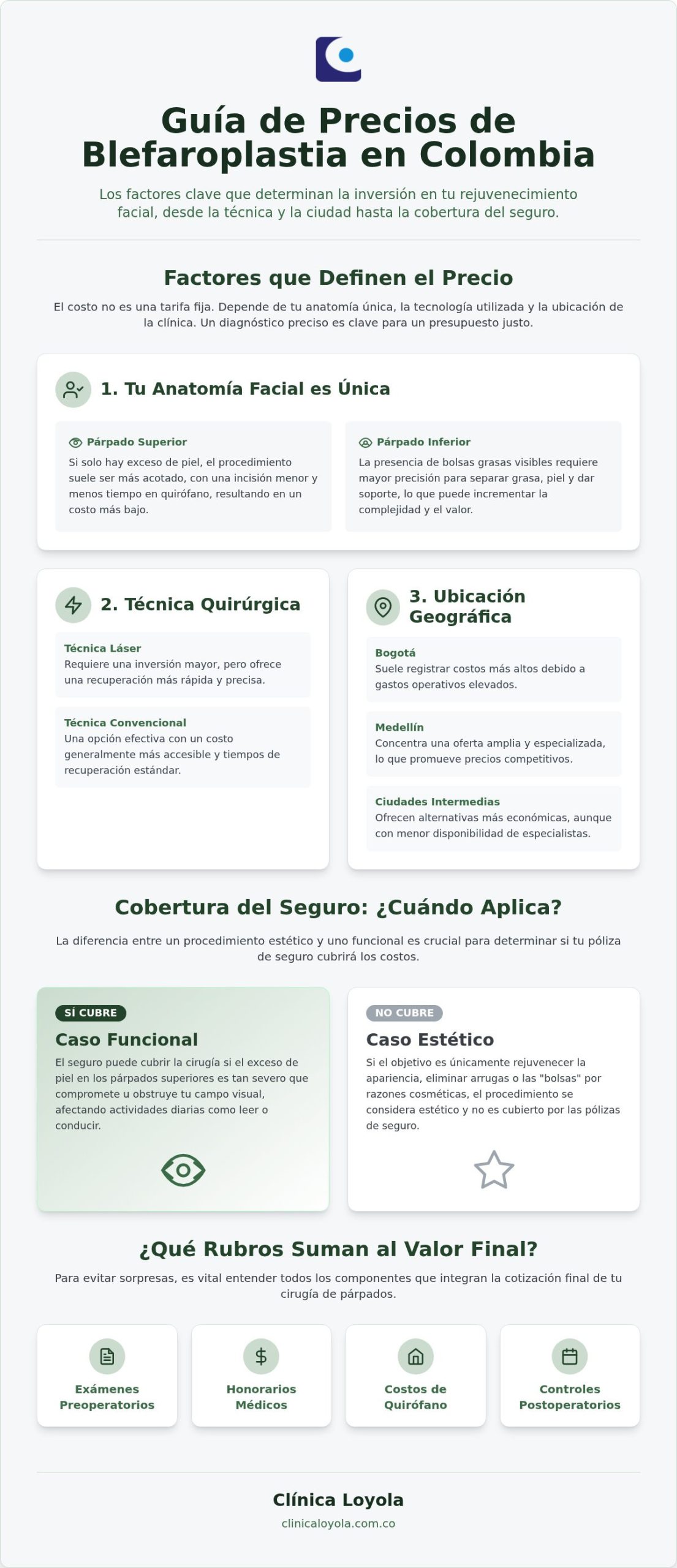 Guía de Precios de Blefaroplastia en Colombia

Los factores clave que determinan la inversión en tu rejuvenecimiento facial, desde la técnica y la ciudad hasta la cobertura del seguro.

Factores que Definen el Precio

El costo no es una tarifa fija. Depende de tu anatomía única, la tecnología utilizada y la ubicación de la clínica. Un diagnóstico preciso es clave para un presupuesto justo.

1. Tu Anatomía Facial es Única

Párpado Superior
Si solo hay exceso de piel, el procedimiento suele ser más acotado, con una incisión menor y menos tiempo en quirófano, resultando en un costo más bajo.

Párpado Inferior
La presencia de bolsas grasas visibles requiere mayor precisión para separar grasa, piel y dar soporte, lo que puede incrementar la complejidad y el valor.

2. Técnica Quirúrgica

Técnica Láser
Requiere una inversión mayor, pero ofrece una recuperación más rápida y precisa.

Técnica Convencional
Una opción efectiva con un costo generalmente más accesible y tiempos de recuperación estándar.

3. Ubicación Geográfica

Bogotá
Suele registrar costos más altos debido a gastos operativos elevados.

Medellín
Concentra una oferta amplia y especializada, lo que promueve precios competitivos.

Ciudades Intermedias
Ofrecen alternativas más económicas, aunque con menor disponibilidad de especialistas.

Cobertura del Seguro: ¿Cuándo Aplica?

La diferencia entre un procedimiento estético y uno funcional es crucial para determinar si tu póliza de seguro cubrirá los costos.

SÍ CUBRE
Caso Funcional
El seguro puede cubrir la cirugía si el exceso de piel en los párpados superiores es tan severo que compromete u obstruye tu campo visual, afectando actividades diarias como leer o conducir.

NO CUBRE
Caso Estético
Si el objetivo es únicamente rejuvenecer la apariencia, eliminar arrugas o las "bolsas" por razones cosméticas, el procedimiento se considera estético y no es cubierto por las pólizas de seguro.

¿Qué Rubros Suman al Valor Final?

Para evitar sorpresas, es vital entender todos los componentes que integran la cotización final de tu cirugía de párpados.

Exámenes Preoperatorios

Honorarios Médicos

Costos de Quirófano

Controles Postoperatorios

Clínica Loyola
clinicaloyola.com.co